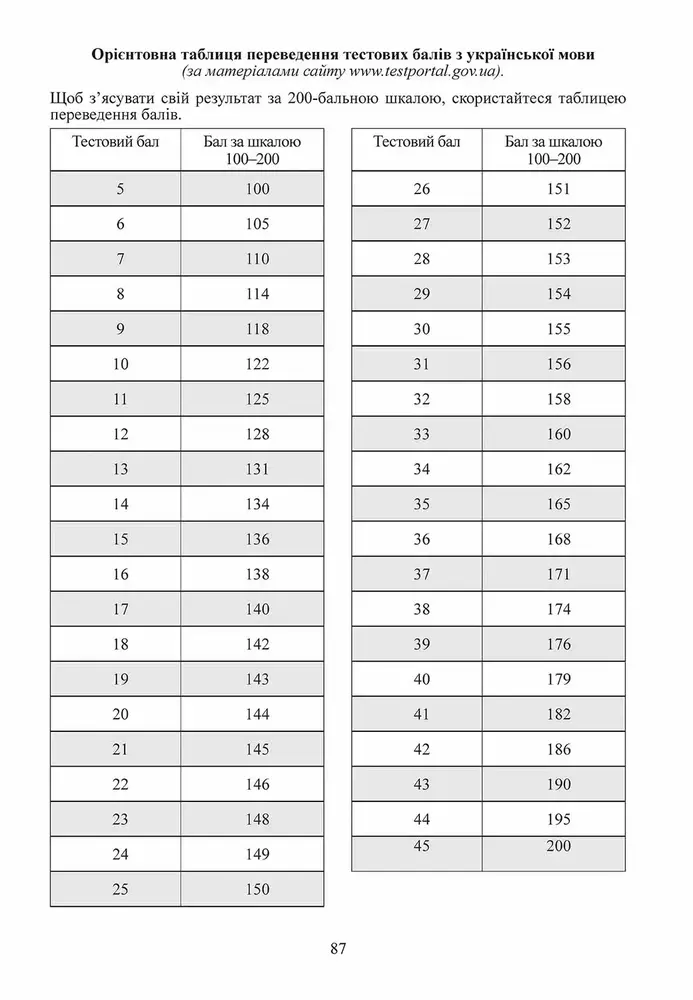 Орієнтовна таблиця переведення тестових балів з української мови
(за матеріалами сайту www.testportal.gov.ua).

Щоб з'ясувати свій результат за 200-бальною шкалою, скористайтеся таблицею переведення балів.

| Тестовий бал | Бал за шкалою 100–200 |
|---|---|
| 5 | 100 |
| 6 | 105 |
| 7 | 110 |
| 8 | 114 |
| 9 | 118 |
| 10 | 122 |
| 11 | 125 |
| 12 | 128 |
| 13 | 131 |
| 14 | 134 |
| 15 | 136 |
| 16 | 138 |
| 17 | 140 |
| 18 | 142 |
| 19 | 143 |
| 20 | 144 |
| 21 | 145 |
| 22 | 146 |
| 23 | 148 |
| 24 | 149 |
| 25 | 150 |

| Тестовий бал | Бал за шкалою 100–200 |
|---|---|
| 26 | 151 |
| 27 | 152 |
| 28 | 153 |
| 29 | 154 |
| 30 | 155 |
| 31 | 156 |
| 32 | 158 |
| 33 | 160 |
| 34 | 162 |
| 35 | 165 |
| 36 | 168 |
| 37 | 171 |
| 38 | 174 |
| 39 | 176 |
| 40 | 179 |
| 41 | 182 |
| 42 | 186 |
| 43 | 190 |
| 44 | 195 |
| 45 | 200 |

87